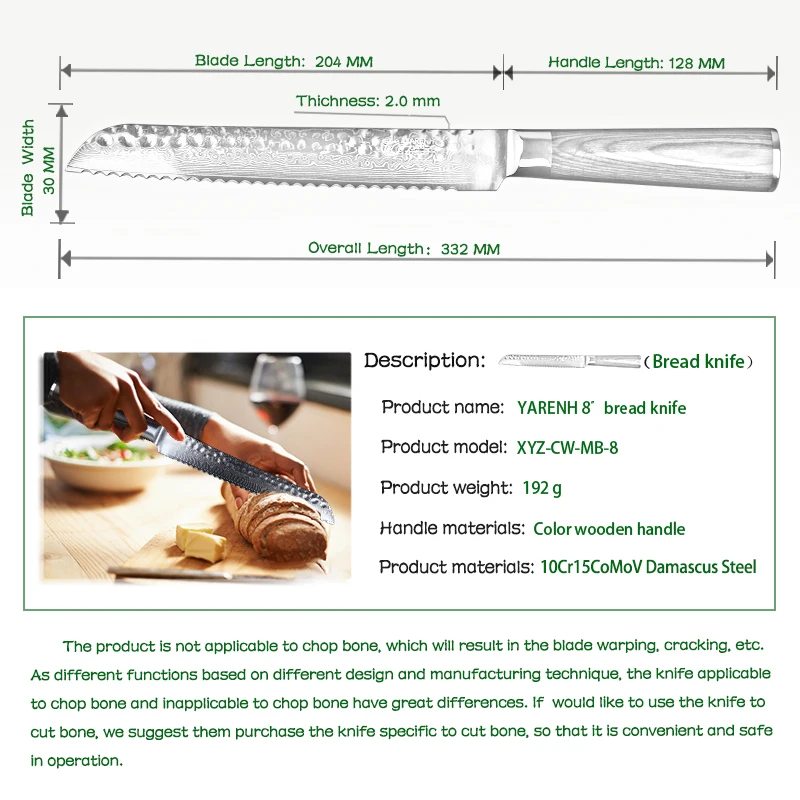 Blade Length: 204 MM

Handle Length: 128 MM

Thichness: 2.0 mm

Blade Width 30 MM

Overall Length: 332 MM

Description: （Bread knife）

Product name: YARENH 8″ bread knife

Product model: XYZ-CW-MB-8

Product weight: 192 g

Handle materials: Color wooden handle

Product materials: 10Cr15CoMoV Damascus Steel

The product is not applicable to chop bone, which will result in the blade warping, cracking, etc. As different functions based on different design and manufacturing technique, the knife applicable to chop bone and inapplicable to chop bone have great differences. If would like to use the knife to cut bone, we suggest them purchase the knife specific to cut bone, so that it is convenient and safe in operation.